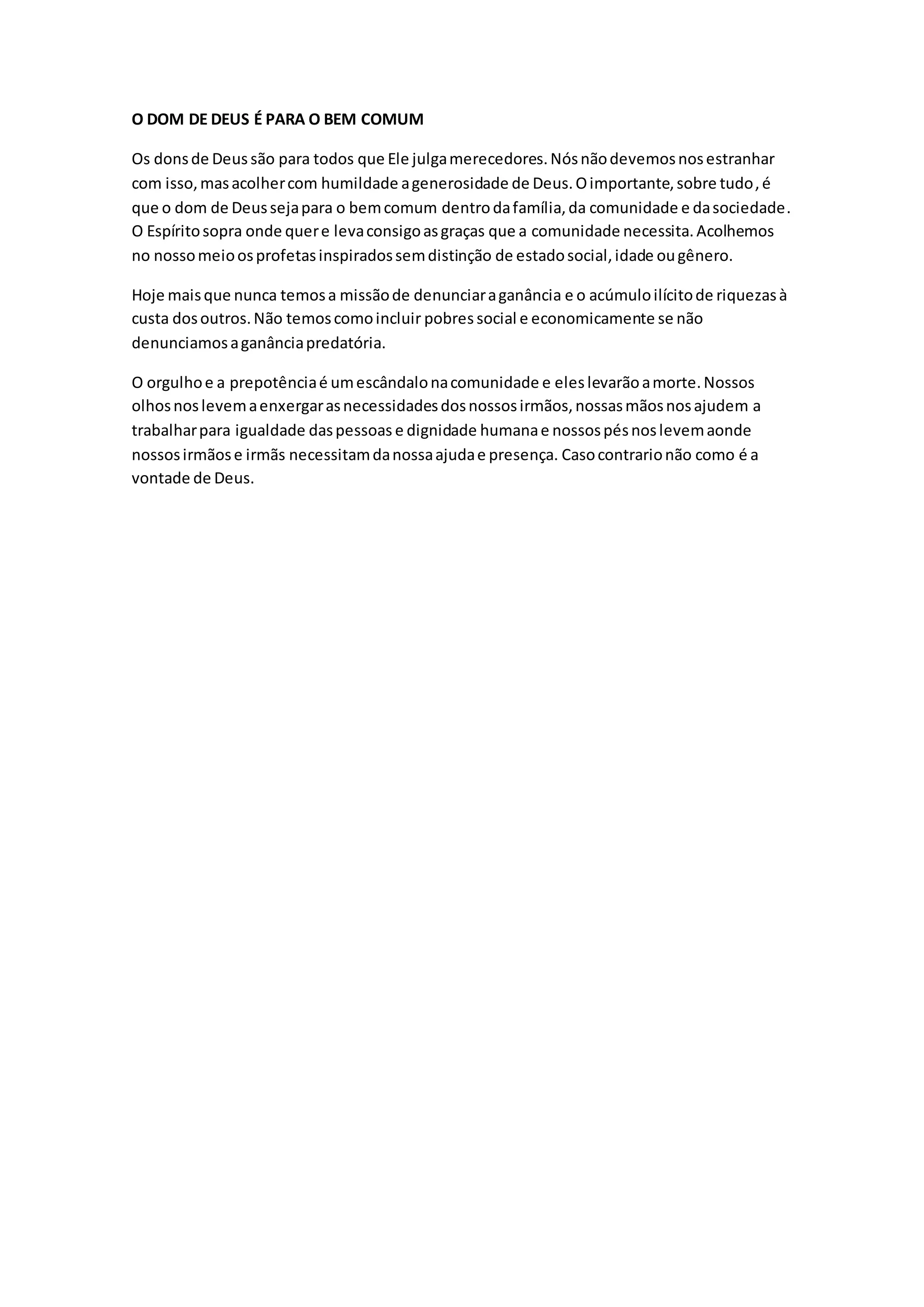 O DOM DE DEUS É PARA O BEM COMUM

Os dons de Deus são para todos que Ele julga merecedores. Nós não devemos nos estranhar com isso, mas acolher com humildade a generosidade de Deus. O importante, sobre tudo, é que o dom de Deus seja para o bem comum dentro da família, da comunidade e da sociedade. O Espírito sopra onde quer e leva consigo as graças que a comunidade necessita. Acolhemos no nosso meio os profetas inspirados sem distinção de estado social, idade ou gênero.

Hoje mais que nunca temos a missão de denunciar a ganância e o acúmulo ilícito de riquezas à custa dos outros. Não temos como incluir pobres social e economicamente se não denunciamos a ganância predatória.

O orgulho e a prepotência é um escândalo na comunidade e eles levarão a morte. Nossos olhos nos levem a enxergar as necessidades dos nossos irmãos, nossas mãos nos ajudem a trabalhar para igualdade das pessoas e dignidade humana e nossos pés nos levem aonde nossos irmãos e irmãs necessitam da nossa ajuda e presença. Caso contrario não como é a vontade de Deus.